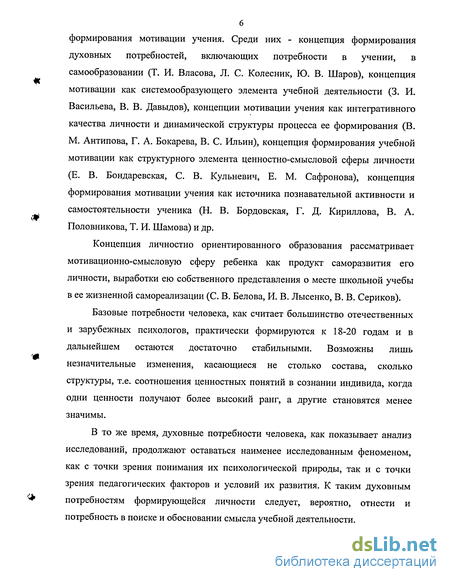 6

формирования мотивации учения. Среди них - концепция формирования духовных потребностей, включающих потребности в учении, в самообразовании (Т. И. Власова, Л. С. Колесник, Ю. В. Шаров), концепция мотивации как системообразующего элемента учебной деятельности (З. И. Васильева, В. В. Давыдов), концепции мотивации учения как интегративного качества личности и динамической структуры процесса ее формирования (В. М. Антипова, Г. А. Бокарева, В. С. Ильин), концепция формирования учебной мотивации как структурного элемента ценностно-смысловой сферы личности (Е. В. Бондаревская, С. В. Кульневич, Е. М. Сафронова), концепция формирования мотивации учения как источника познавательной активности и самостоятельности ученика (Н. В. Бордовская, Г. Д. Кириллова, В. А. Половникова, Т. И. Шамова) и др.

Концепция личностно ориентированного образования рассматривает мотивационно-смысловую сферу ребенка как продукт саморазвития его личности, выработки ею собственного представления о месте школьной учебы в ее жизненной самореализации (С. В. Белова, И. В. Лысенко, В. В. Сериков).

Базовые потребности человека, как считает большинство отечественных и зарубежных психологов, практически формируются к 18-20 годам и в дальнейшем остаются достаточно стабильными. Возможны лишь незначительные изменения, касающиеся не столько состава, сколько структуры, т.е. соотношения ценностных понятий в сознании индивида, когда одни ценности получают более высокий ранг, а другие становятся менее значимы.

В то же время, духовные потребности человека, как показывает анализ исследований, продолжают оставаться наименее исследованным феноменом, как с точки зрения понимания их психологической природы, так и с точки зрения педагогических факторов и условий их развития. К таким духовным потребностям формирующейся личности следует, вероятно, отнести и потребность в поиске и обосновании смысла учебной деятельности.

dsLib.net
библиотека диссертаций